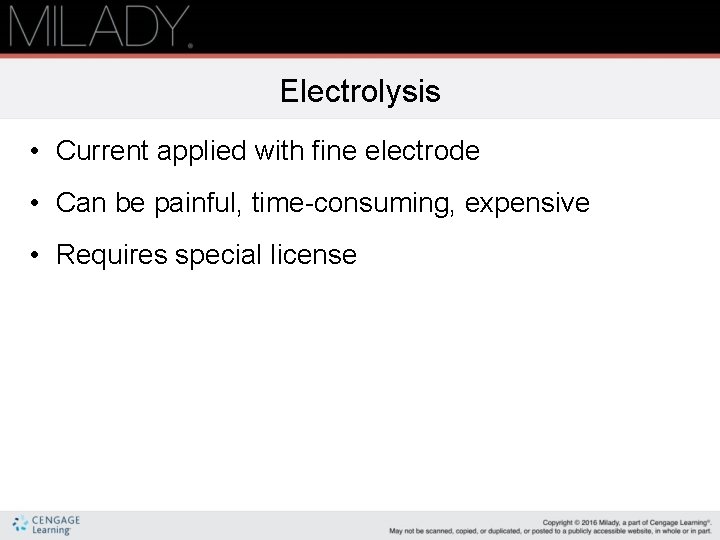 MILADY.

Electrolysis

• Current applied with fine electrode
• Can be painful, time-consuming, expensive
• Requires special license

CENGAGE Learning

Copyright © 2016 Milady, a part of Cengage Learning®. May not be scanned, copied, or duplicated, or posted to a publicly accessible website, in whole or in part.